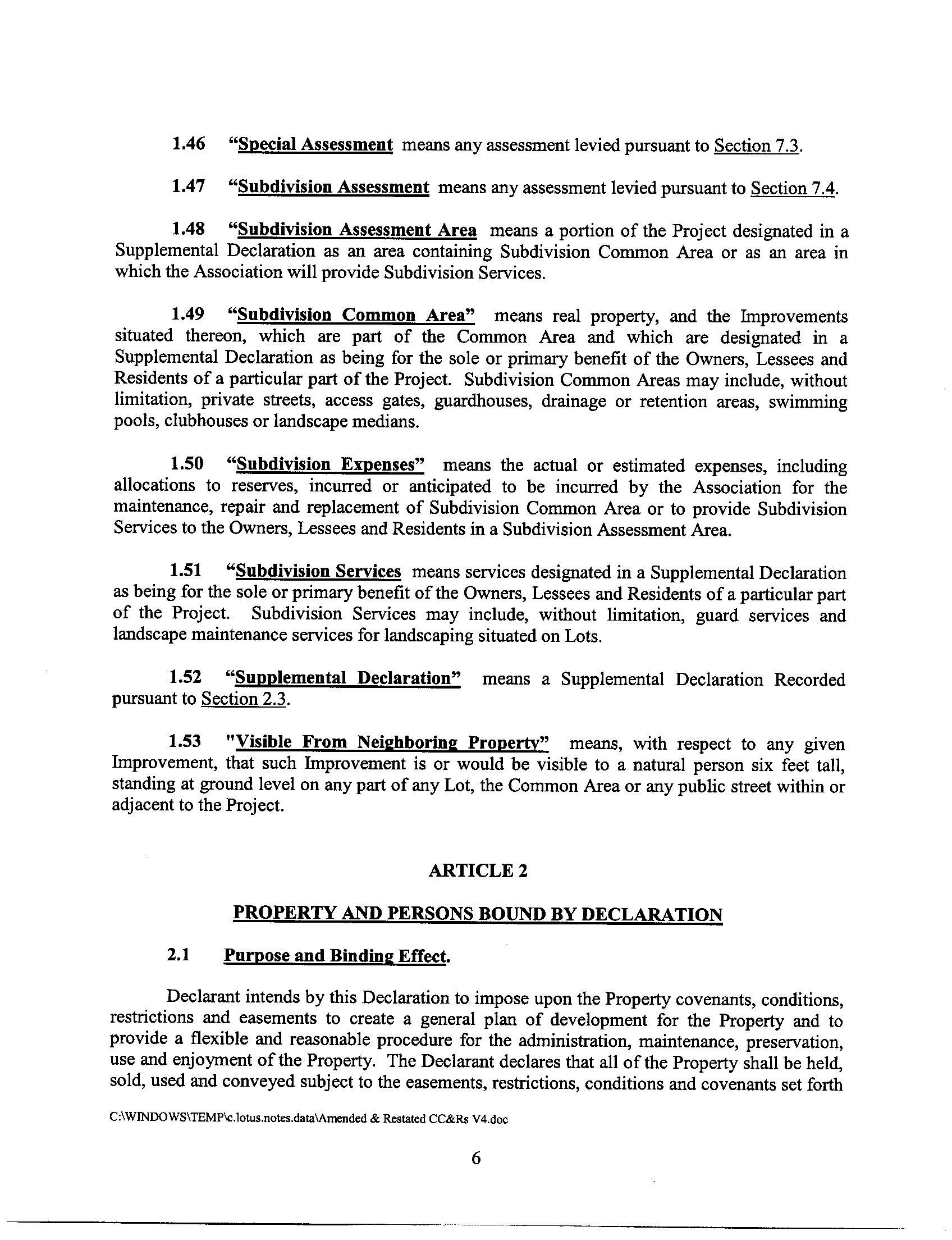 1.46 “Special Assessment means any assessment levied pursuant to Section 7.3.

1.47 “Subdivision Assessment means any assessment levied pursuant to Section 7.4.

1.48 “Subdivision Assessment Area means a portion of the Project designated in a Supplemental Declaration as an area containing Subdivision Common Area or as an area in which the Association will provide Subdivision Services.

1.49 “Subdivision Common Area” means real property, and the Improvements situated thereon, which are part of the Common Area and which are designated in a Supplemental Declaration as being for the sole or primary benefit of the Owners, Lessees and Residents of a particular part of the Project. Subdivision Common Areas may include, without limitation, private streets, access gates, guardhouses, drainage or retention areas, swimming pools, clubhouses or landscape medians.

1.50 “Subdivision Expenses” means the actual or estimated expenses, including allocations to reserves, incurred or anticipated to be incurred by the Association for the maintenance, repair and replacement of Subdivision Common Area or to provide Subdivision Services to the Owners, Lessees and Residents in a Subdivision Assessment Area.

1.51 “Subdivision Services means services designated in a Supplemental Declaration as being for the sole or primary benefit of the Owners, Lessees and Residents of a particular part of the Project. Subdivision Services may include, without limitation, guard services and landscape maintenance services for landscaping situated on Lots.

1.52 “Supplemental Declaration” means a Supplemental Declaration Recorded pursuant to Section 2.3.

1.53 "Visible From Neighboring Property” means, with respect to any given Improvement, that such Improvement is or would be visible to a natural person six feet tall, standing at ground level on any part of any Lot, the Common Area or any public street within or adjacent to the Project.

ARTICLE 2

PROPERTY AND PERSONS BOUND BY DECLARATION

2.1 Purpose and Binding Effect.

Declarant intends by this Declaration to impose upon the Property covenants, conditions, restrictions and easements to create a general plan of development for the Property and to provide a flexible and reasonable procedure for the administration, maintenance, preservation, use and enjoyment of the Property. The Declarant declares that all of the Property shall be held, sold, used and conveyed subject to the easements, restrictions, conditions and covenants set forth

C:\WINDOWS\TEMP\c.lotus.notes.data\Amended & Restated CC&Rs V4.doc

6